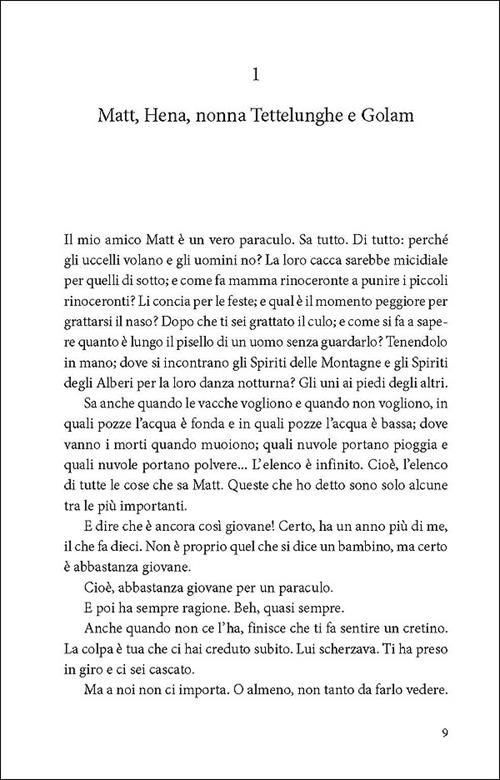 1

Matt, Hena, nonna Tettelunghe e Golam

Il mio amico Matt è un vero paraculo. Sa tutto. Di tutto: perché gli uccelli volano e gli uomini no? La loro cacca sarebbe micidiale per quelli di sotto; e come fa mamma rinoceronte a punire i piccoli rinoceronti? Li concia per le feste; e qual è il momento peggiore per grattarsi il naso? Dopo che ti sei grattato il culo; e come si fa a sapere quanto è lungo il pisello di un uomo senza guardarlo? Tenendolo in mano; dove si incontrano gli Spiriti delle Montagne e gli Spiriti degli Alberi per la loro danza notturna? Gli uni ai piedi degli altri.

Sa anche quando le vacche vogliono e quando non vogliono, in quali pozze l'acqua è fonda e in quali pozze l'acqua è bassa; dove vanno i morti quando muoiono; quali nuvole portano pioggia e quali nuvole portano polvere... L'elenco è infinito. Cioè, l'elenco di tutte le cose che sa Matt. Queste che ho detto sono solo alcune tra le più importanti.

E dire che è ancora così giovane! Certo, ha un anno più di me, il che fa dieci. Non è proprio quel che si dice un bambino, ma certo è abbastanza giovane.

Cioè, abbastanza giovane per un paraculo.

E poi ha sempre ragione. Beh, quasi sempre.

Anche quando non ce l'ha, finisce che ti fa sentire un cretino. La colpa è tua che ci hai creduto subito. Lui scherzava. Ti ha preso in giro e ci sei cascato.

Ma a noi non ci importa. O almeno, non tanto da farlo vedere.

9